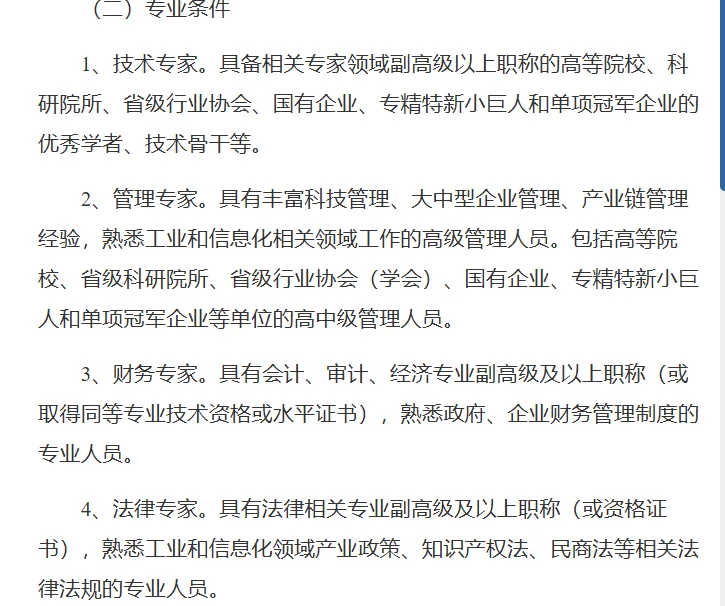 （二）专业条件

1、技术专家。具备相关专家领域副高级以上职称的高等院校、科研院所、省级行业协会、国有企业、专精特新小巨人和单项冠军企业的优秀学者、技术骨干等。

2、管理专家。具有丰富科技管理、大中型企业管理、产业链管理经验，熟悉工业和信息化相关领域工作的高级管理人员。包括高等院校、省级科研院所、省级行业协会（学会）、国有企业、专精特新小巨人和单项冠军企业等单位的高中级管理人员。

3、财务专家。具有会计、审计、经济专业副高级及以上职称（或取得同等专业技术资格或水平证书），熟悉政府、企业财务管理制度的专业人员。

4、法律专家。具有法律相关专业副高级及以上职称（或资格证书），熟悉工业和信息化领域产业政策、知识产权法、民商法等相关法律法规的专业人员。